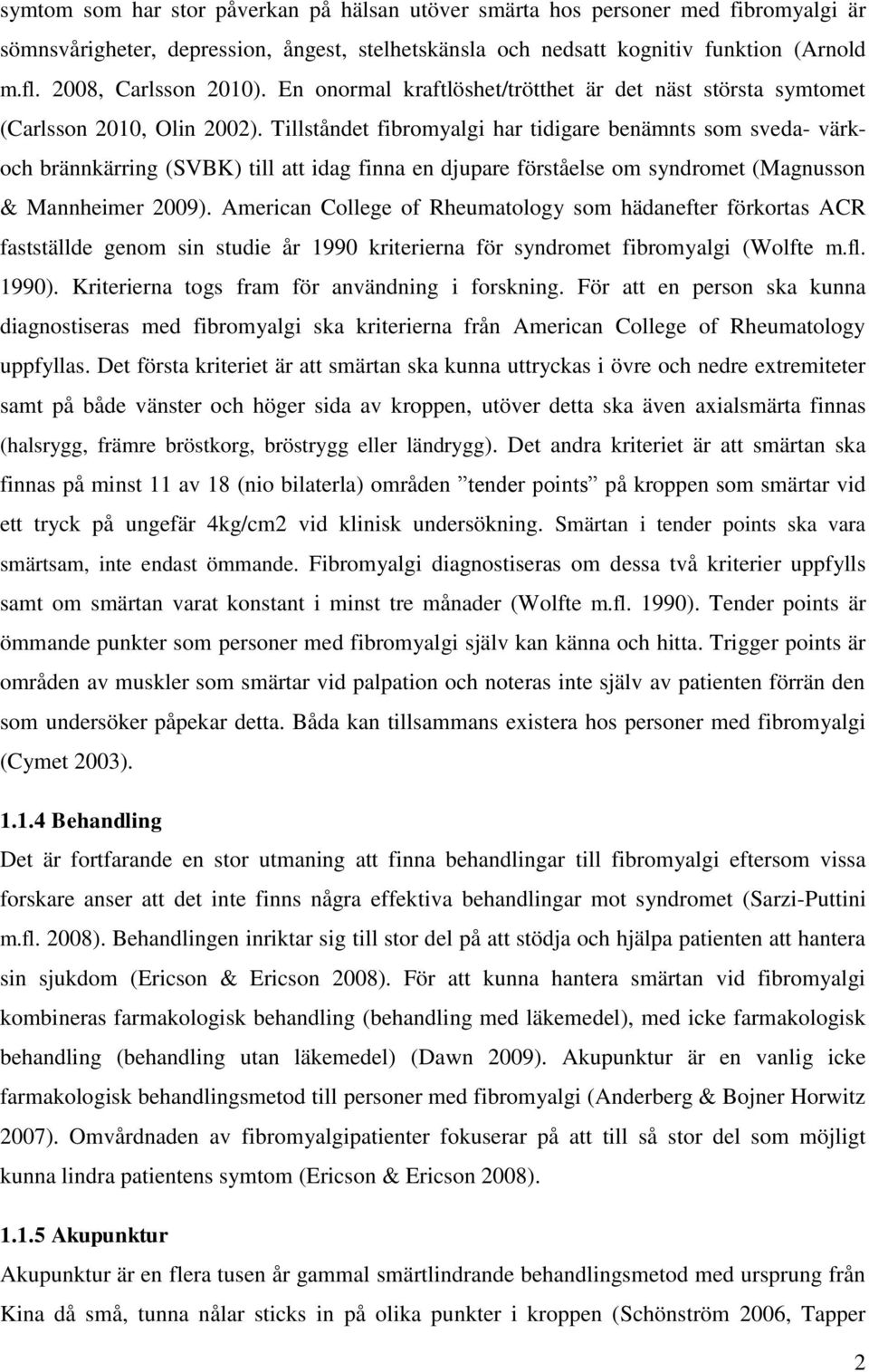 symtom som har stor påverkan på hälsan utöver smärta hos personer med fibromyalgi är sömnsvårigheter, depression, ångest, stelhetskänsla och nedsatt kognitiv funktion (Arnold m.fl. 2008, Carlsson 2010). En onormal kraftlöshet/trötthet är det näst största symtomet (Carlsson 2010, Olin 2002). Tillståndet fibromyalgi har tidigare benämnts som sveda- värk- och brännkärring (SVBK) till att idag finna en djupare förståelse om syndromet (Magnusson & Mannheimer 2009). American College of Rheumatology som hädanefter förkortas ACR fastställde genom sin studie år 1990 kriterierna för syndromet fibromyalgi (Wolfte m.fl. 1990). Kriterierna togs fram för användning i forskning. För att en person ska kunna diagnostiseras med fibromyalgi ska kriterierna från American College of Rheumatology uppfyllas. Det första kriteriet är att smärtan ska kunna uttryckas i övre och nedre extremiteter samt på både vänster och höger sida av kroppen, utöver detta ska även axialsmärta finnas (halsrygg, främre bröstkorg, bröstrygg eller ländrygg). Det andra kriteriet är att smärtan ska finnas på minst 11 av 18 (nio bilaterla) områden ”tender points” på kroppen som smärtar vid ett tryck på ungefär 4kg/cm2 vid klinisk undersökning. Smärtan i tender points ska vara smärtsam, inte endast ömmande. Fibromyalgi diagnostiseras om dessa två kriterier uppfylls samt om smärtan varat konstant i minst tre månader (Wolfte m.fl. 1990). Tender points är ömmande punkter som personer med fibromyalgi själv kan känna och hitta. Trigger points är områden av muskler som smärtar vid palpation och noteras inte själv av patienten förrän den som undersöker påpekar detta. Båda kan tillsammans existera hos personer med fibromyalgi (Cymet 2003).

1.1.4 Behandling
Det är fortfarande en stor utmaning att finna behandlingar till fibromyalgi eftersom vissa forskare anser att det inte finns några effektiva behandlingar mot syndromet (Sarzi-Puttini m.fl. 2008). Behandlingen inriktar sig till stor del på att stödja och hjälpa patienten att hantera sin sjukdom (Ericson & Ericson 2008). För att kunna hantera smärtan vid fibromyalgi kombineras farmakologisk behandling (behandling med läkemedel), med icke farmakologisk behandling (behandling utan läkemedel) (Dawn 2009). Akupunktur är en vanlig icke farmakologisk behandlingsmetod till personer med fibromyalgi (Anderberg & Bojner Horwitz 2007). Omvårdnaden av fibromyalgipatienter fokuserar på att till så stor del som möjligt kunna lindra patientens symtom (Ericson & Ericson 2008).

1.1.5 Akupunktur
Akupunktur är en flera tusen år gammal smärtlindrande behandlingsmetod med ursprung från Kina då små, tunna nålar sticks in på olika punkter i kroppen (Schönström 2006, Tapper

2